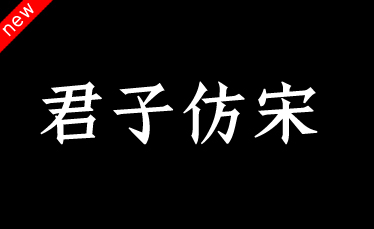 new

君子仿宋